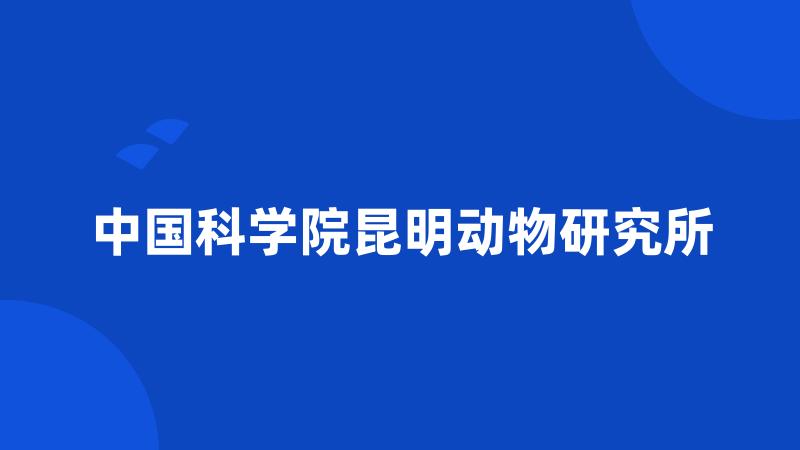 中国科学院昆明动物研究所